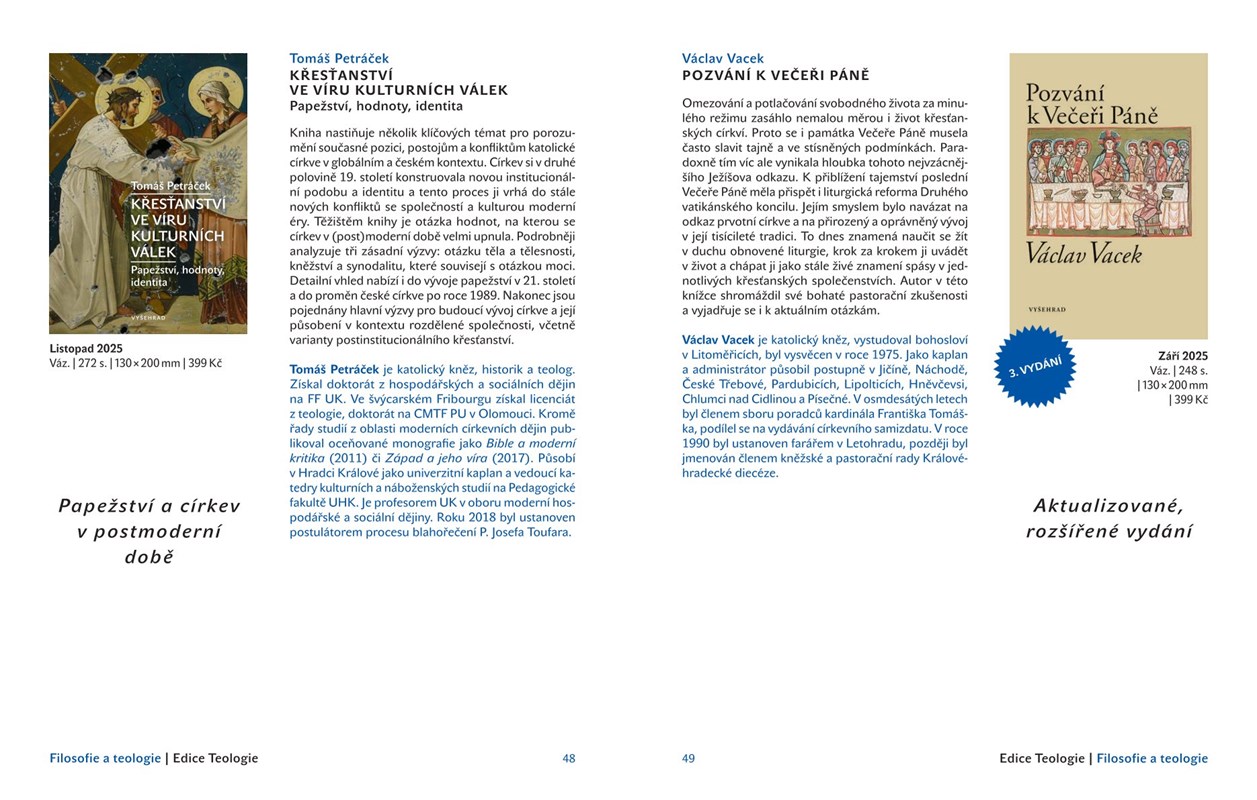 Tomáš Petráček
KŘESŤANSTVÍ VE VÍRU KULTURNÍCH VÁLEK
Papežství, hodnoty, identita
VYŠEHRAD

Listopad 2025
Váz. | 272 s. | 130 × 200 mm | 399 Kč

Papežství a církev v postmoderní době

Tomáš Petráček
KŘESŤANSTVÍ VE VÍRU KULTURNÍCH VÁLEK
Papežství, hodnoty, identita

Kniha nastiňuje několik klíčových témat pro porozumění současné pozici, postojům a konfliktům katolické církve v globálním a českém kontextu. Církev si v druhé polovině 19. století konstruovala novou institucionální podobu a identitu a tento proces ji vrhá do stále nových konfliktů se společností a kulturou moderní éry. Těžištěm knihy je otázka hodnot, na kterou se církev v (post)moderní době velmi upnula. Podrobněji analyzuje tři zásadní výzvy: otázku těla a tělesnosti, kněžství a synodalitu, které souvisejí s otázkou moci. Detailní vhled nabízí i do vývoje papežství v 21. století a do proměn české církve po roce 1989. Nakonec jsou pojednány hlavní výzvy pro budoucí vývoj církve a její působení v kontextu rozdělené společnosti, včetně varianty postinstitucionálního křesťanství.

Tomáš Petráček je katolický kněz, historik a teolog. Získal doktorát z hospodářských a sociálních dějin na FF UK. Ve švýcarském Fribourgu získal licenciát z teologie, doktorát na CMTF PU v Olomouci. Kromě řady studií z oblasti moderních církevních dějin publikoval oceňované monografie jako Bible a moderní kritika (2011) či Západ a jeho víra (2017). Působí v Hradci Králové jako univerzitní kaplan a vedoucí katedry kulturních a náboženských studií na Pedagogické fakultě UHK. Je profesorem UK v oboru moderní hospodářské a sociální dějiny. Roku 2018 byl ustanoven postulátorem procesu blahořečení P. Josefa Toufara.

Filosofie a teologie | Edice Teologie
48

Václav Vacek
POZVÁNÍ K VEČEŘI PÁNĚ

Omezování a potlačování svobodného života za minulého režimu zasáhlo nemalou měrou i život křesťanských církví. Proto se i památka Večeře Páně musela často slavit tajně a ve stísněných podmínkách. Paradoxně tím víc ale vynikala hloubka tohoto nejvzácnějšího Ježíšova odkazu. K přiblížení tajemství poslední Večeře Páně měla přispět i liturgická reforma Druhého vatikánského koncilu. Jejím smyslem bylo navázat na odkaz prvotní církve a na přirozený a oprávněný vývoj v její tisícileté tradici. To dnes znamená naučit se žít v duchu obnovené liturgie, krok za krokem ji uvádět v život a chápat ji jako stále živé znamení spásy v jednotlivých křesťanských společenstvích. Autor v této knížce shromáždil své bohaté pastorační zkušenosti a vyjadřuje se i k aktuálním otázkám.

Václav Vacek je katolický kněz, vystudoval bohosloví v Litoměřicích, byl vysvěcen v roce 1975. Jako kaplan a administrátor působil postupně v Jičíně, Náchodě, České Třebové, Pardubicích, Lipolticích, Hněvčevsi, Chlumci nad Cidlinou a Písečné. V osmdesátých letech byl členem sboru poradců kardinála Františka Tomáška, podílel se na vydávání církevního samizdatu. V roce 1990 byl ustanoven farářem v Letohradu, později byl jmenován členem kněžské a pastorační rady Královéhradecké diecéze.

Pozvání k Večeři Páně
Václav Vacek
VYŠEHRAD

3. VYDÁNÍ

Září 2025
Váz. | 248 s. | 130 × 200 mm | 399 Kč

Aktualizované, rozšířené vydání

49
Edice Teologie | Filosofie a teologie